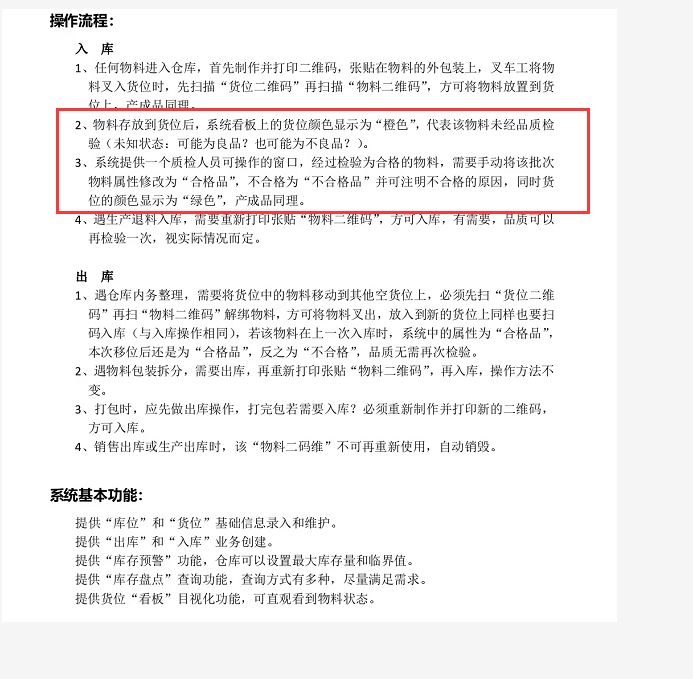 操作流程：

入 库

1、任何物料进入仓库，首先制作并打印二维码，张贴在物料的外包装上，叉车工将物料叉入货位时，先扫描“货位二维码”再扫描“物料二维码”，方可将物料放置到货位上，产成品同理。

2、物料存放到货位后，系统看板上的货位颜色显示为“橙色”，代表该物料未经品质检验（未知状态：可能为良品？也可能为不良品？）。

3、系统提供一个质检人员可操作的窗口，经过检验为合格的物料，需要手动将该批次物料属性修改为“合格品”，不合格为“不合格品”并可注明不合格的原因，同时货位的颜色显示为“绿色”，产成品同理。

4、遇生产退料入库，需要重新打印张贴“物料二维码”，方可入库，有需要，品质可以再检验一次，视实际情况而定。

出 库

1、遇仓库内务整理，需要将货位中的物料移动到其他空货位上，必须先扫“货位二维码”再扫“物料二维码”解绑物料，方可将物料叉出，放入到新的货位上同样也要扫码入库（与入库操作相同），若该物料在上一次入库时，系统中的属性为“合格品”，本次移位后还是为“合格品”，反之为“不合格”，品质无需再次检验。

2、遇物料包装拆分，需要出库，再重新打印张贴“物料二维码”，再入库，操作方法不变。

3、打包时，应先做出库操作，打完包若需要入库？必须重新制作并打印新的二维码，方可入库。

4、销售出库或生产出库时，该“物料二码维”不可再重新使用，自动销毁。

系统基本功能：

提供“库位”和“货位”基础信息录入和维护。
提供“出库”和“入库”业务创建。
提供“库存预警”功能，仓库可以设置最大库存量和临界值。
提供“库存盘点”查询功能，查询方式有多种，尽量满足需求。
提供货位“看板”目视化功能，可直观看到物料状态。